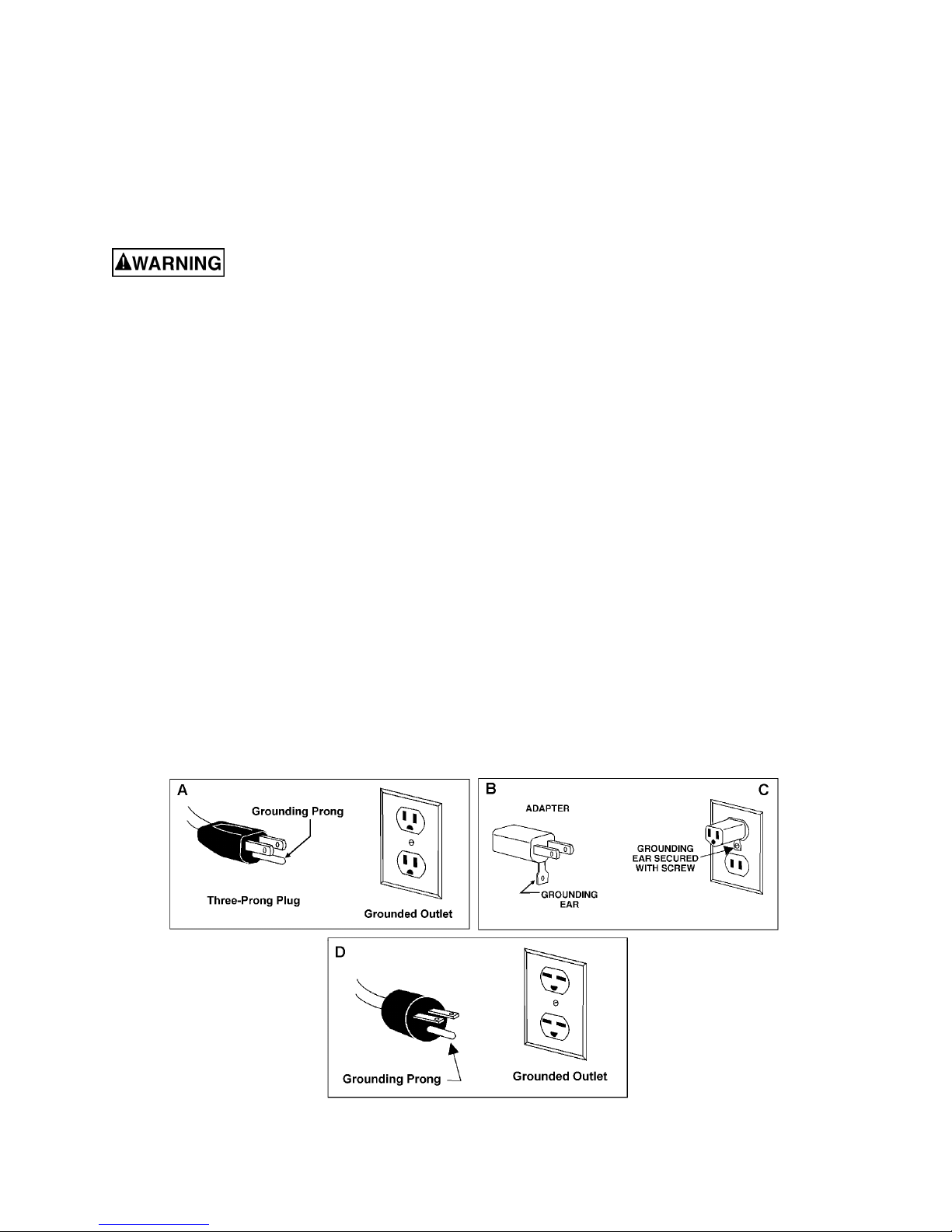 WARNING

A

Grounding Prong

Three-Prong Plug

Grounded Outlet

B

ADAPTER

GROUNDING EAR

C

GROUNDING EAR SECURED WITH SCREW

D

Grounding Prong

Grounded Outlet